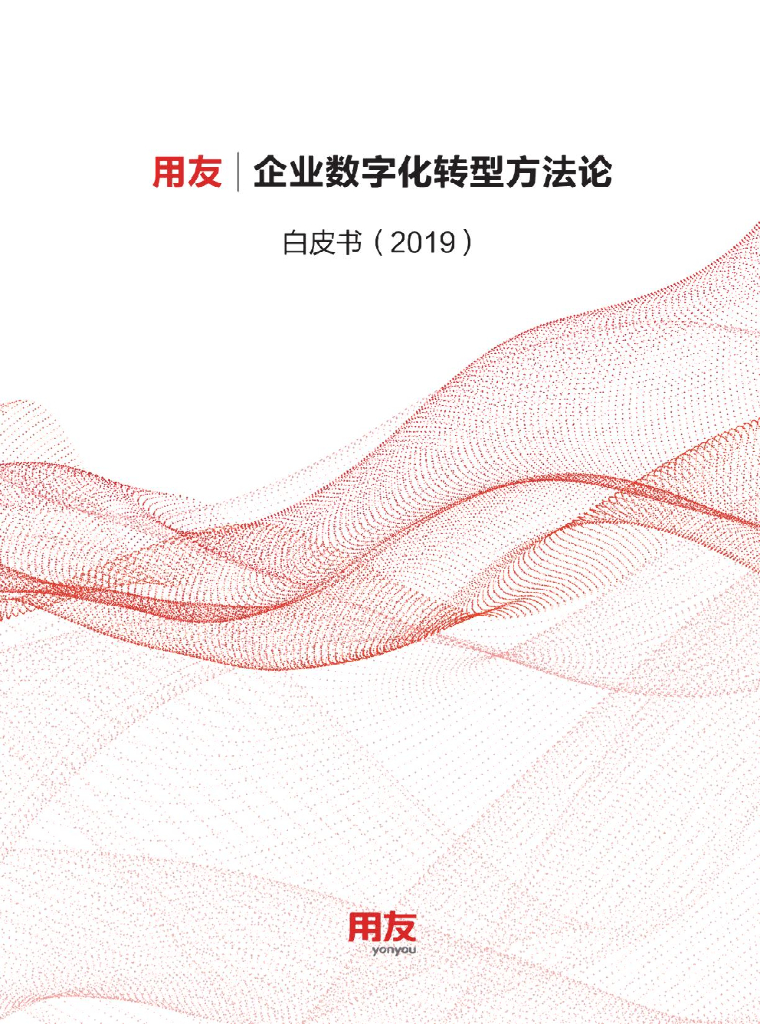 用友 | 企业数字化转型方法论

白皮书（2019）

用友
yonyou